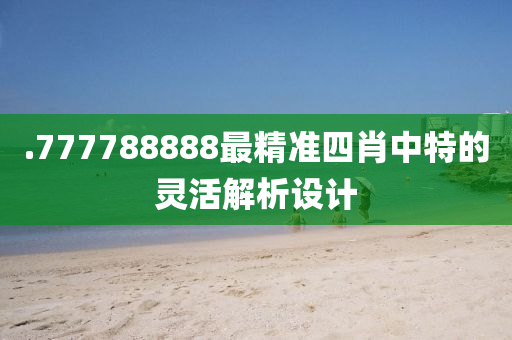 .777788888最精准四肖中特的灵活解析设计